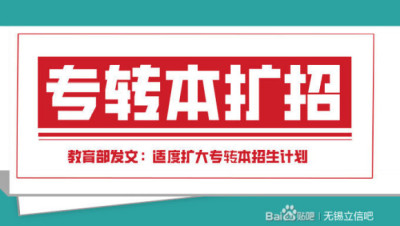 专转本扩招

教育部发文：适度扩大专转本招生计划

Bai贴吧 | 无锡立信吧